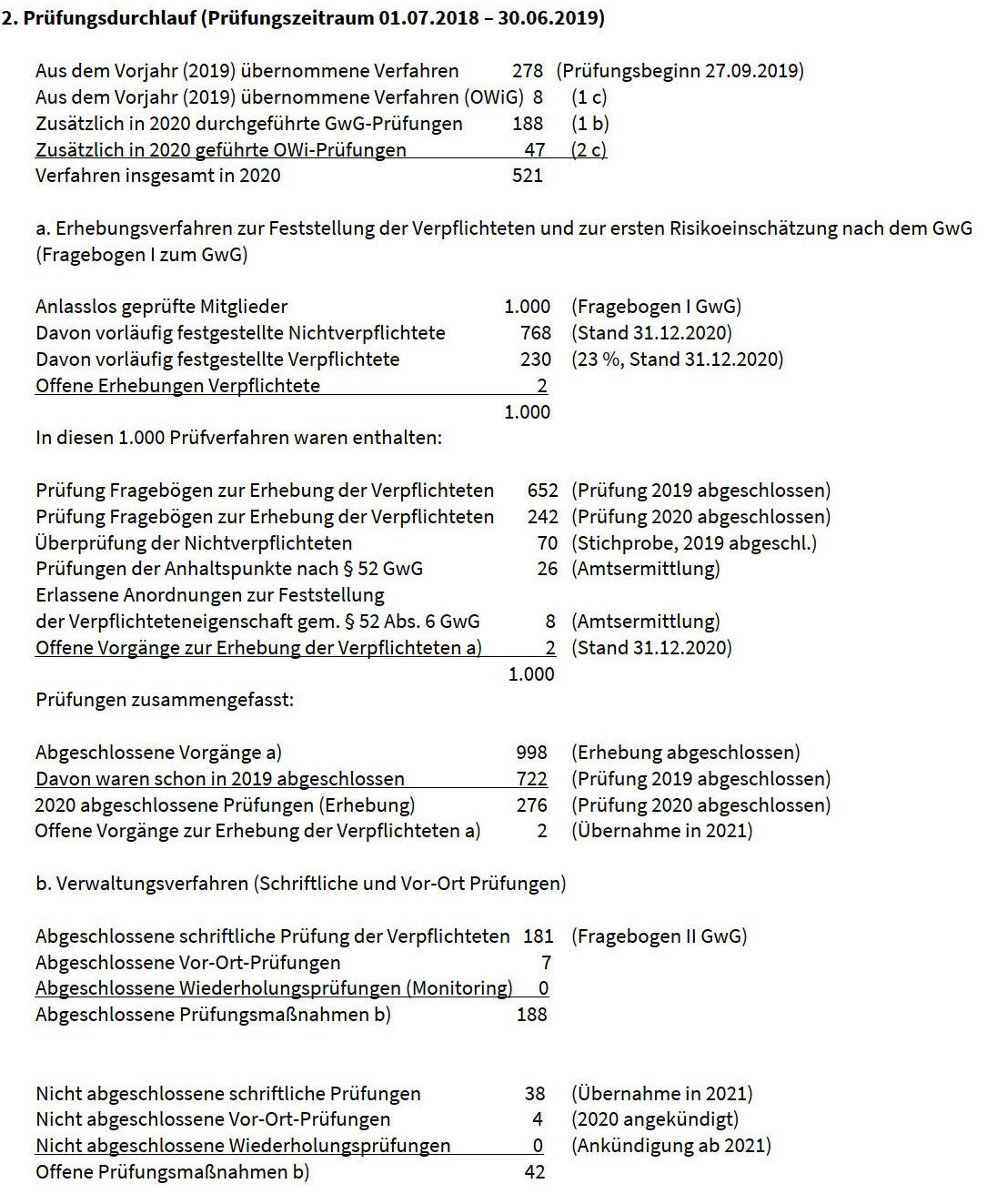 2. Prüfungsdurchlauf (Prüfungszeitraum 01.07.2018 – 30.06.2019)

Aus dem Vorjahr (2019) übernommene Verfahren 278 (Prüfungsbeginn 27.09.2019)
Aus dem Vorjahr (2019) übernommene Verfahren (OWiG) 8 (1 c)
Zusätzlich in 2020 durchgeführte GwG-Prüfungen 188 (1 b)
Zusätzlich in 2020 geführte OWi-Prüfungen 47 (2 c)
Verfahren insgesamt in 2020 521

a. Erhebungsverfahren zur Feststellung der Verpflichteten und zur ersten Risikoeinschätzung nach dem GwG (Fragebogen I zum GwG)

Anlasslos geprüfte Mitglieder 1.000 (Fragebogen I GwG)
Davon vorläufig festgestellte Nichtverpflichtete 768 (Stand 31.12.2020)
Davon vorläufig festgestellte Verpflichtete 230 (23 %, Stand 31.12.2020)
Offene Erhebungen Verpflichtete 2
1.000
In diesen 1.000 Prüfverfahren waren enthalten:

Prüfung Fragebögen zur Erhebung der Verpflichteten 652 (Prüfung 2019 abgeschlossen)
Prüfung Fragebögen zur Erhebung der Verpflichteten 242 (Prüfung 2020 abgeschlossen)
Überprüfung der Nichtverpflichteten 70 (Stichprobe, 2019 abgeschl.)
Prüfungen der Anhaltspunkte nach § 52 GwG 26 (Amtsermittlung)
Erlassene Anordnungen zur Feststellung der Verpflichteteneigenschaft gem. § 52 Abs. 6 GwG 8 (Amtsermittlung)
Offene Vorgänge zur Erhebung der Verpflichteten a) 2 (Stand 31.12.2020)
1.000
Prüfungen zusammengefasst:

Abgeschlossene Vorgänge a) 998 (Erhebung abgeschlossen)
Davon waren schon in 2019 abgeschlossen 722 (Prüfung 2019 abgeschlossen)
2020 abgeschlossene Prüfungen (Erhebung) 276 (Prüfung 2020 abgeschlossen)
Offene Vorgänge zur Erhebung der Verpflichteten a) 2 (Übernahme in 2021)

b. Verwaltungsverfahren (Schriftliche und Vor-Ort Prüfungen)

Abgeschlossene schriftliche Prüfung der Verpflichteten 181 (Fragebogen II GwG)
Abgeschlossene Vor-Ort-Prüfungen 7
Abgeschlossene Wiederholungsprüfungen (Monitoring) 0
Abgeschlossene Prüfungsmaßnahmen b) 188

Nicht abgeschlossene schriftliche Prüfungen 38 (Übernahme in 2021)
Nicht abgeschlossene Vor-Ort-Prüfungen 4 (2020 angekündigt)
Nicht abgeschlossene Wiederholungsprüfungen 0 (Ankündigung ab 2021)
Offene Prüfungsmaßnahmen b) 42